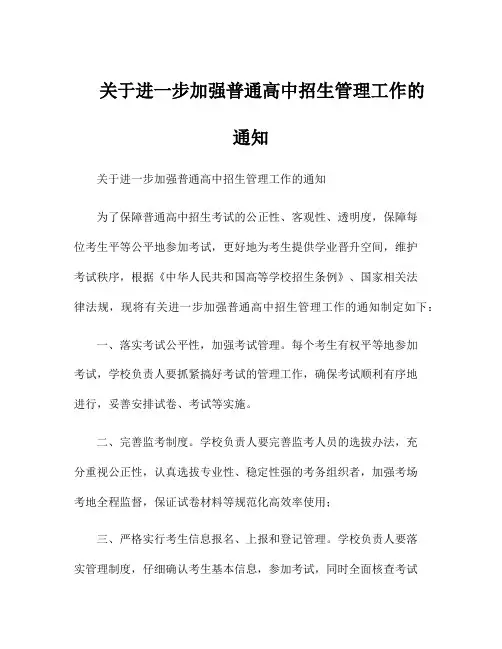 关于进一步加强普通高中招生管理工作的通知

关于进一步加强普通高中招生管理工作的通知

为了保障普通高中招生考试的公正性、客观性、透明度，保障每位考生平等公平地参加考试，更好地为考生提供学业晋升空间，维护考试秩序，根据《中华人民共和国高等学校招生条例》、国家相关法律法规，现将有关进一步加强普通高中招生管理工作的通知制定如下：

一、落实考试公平性，加强考试管理。每个考生有权平等地参加考试，学校负责人要抓紧搞好考试的管理工作，确保考试顺利有序地进行，妥善安排试卷、考试等实施。

二、完善监考制度。学校负责人要完善监考人员的选拔办法，充分重视公正性，认真选拔专业性、稳定性强的考务组织者，加强考场考地全程监督，保证试卷材料等规范化高效率使用；

三、严格实行考生信息报名、上报和登记管理。学校负责人要落实管理制度，仔细确认考生基本信息，参加考试，同时全面核查考试